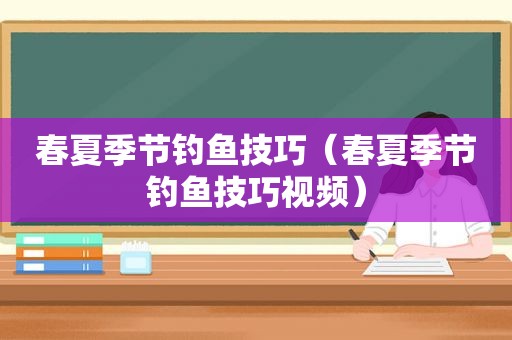 春夏季节钓鱼技巧（春夏季节钓鱼技巧视频）